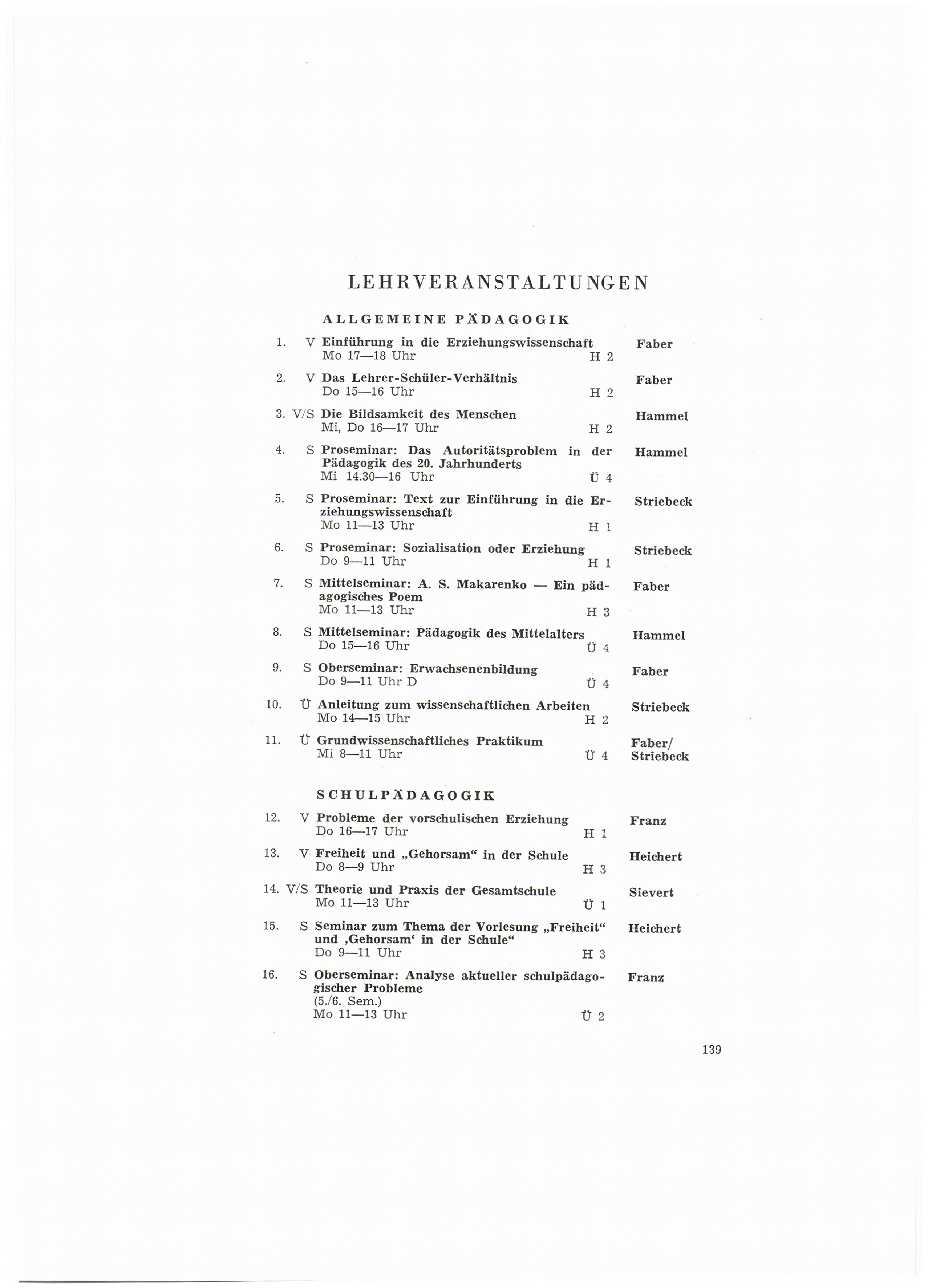 LEHRVERANSTALTUNGEN

ALLGEMEINE PÄDAGOGIK

1. V Einführung in die Erziehungswissenschaft Faber
Mo 17—18 Uhr H 2

2. V Das Lehrer-Schüler-Verhältnis Faber
Do 15—16 Uhr H 2

3. V/S Die Bildsamkeit des Menschen Hammel
Mi, Do 16—17 Uhr H 2

4. S Proseminar: Das Autoritätsproblem in der Pädagogik des 20. Jahrhunderts Hammel
Mi 14.30—16 Uhr Ü 4

5. S Proseminar: Text zur Einführung in die Erziehungswissenschaft Striebeck
Mo 11—13 Uhr H 1

6. S Proseminar: Sozialisation oder Erziehung Striebeck
Do 9—11 Uhr H 1

7. S Mittelseminar: A. S. Makarenko — Ein pädagogisches Poem Faber
Mo 11—13 Uhr H 3

8. S Mittelseminar: Pädagogik des Mittelalters Hammel
Do 15—16 Uhr Ü 4

9. S Oberseminar: Erwachsenenbildung Faber
Do 9—11 Uhr D Ü 4

10. Ü Anleitung zum wissenschaftlichen Arbeiten Striebeck
Mo 14—15 Uhr H 2

11. Ü Grundwissenschaftliches Praktikum Faber/ Striebeck
Mi 8—11 Uhr Ü 4

SCHULPÄDAGOGIK

12. V Probleme der vorschulischen Erziehung Franz
Do 16—17 Uhr H 1

13. V Freiheit und „Gehorsam“ in der Schule Heichert
Do 8—9 Uhr H 3

14. V/S Theorie und Praxis der Gesamtschule Sievert
Mo 11—13 Uhr Ü 1

15. S Seminar zum Thema der Vorlesung „Freiheit“ und ‚Gehorsam‘ in der Schule“ Heichert
Do 9—11 Uhr H 3

16. S Oberseminar: Analyse aktueller schulpädagogischer Probleme Franz
(5./6. Sem.)
Mo 11—13 Uhr Ü 2

139